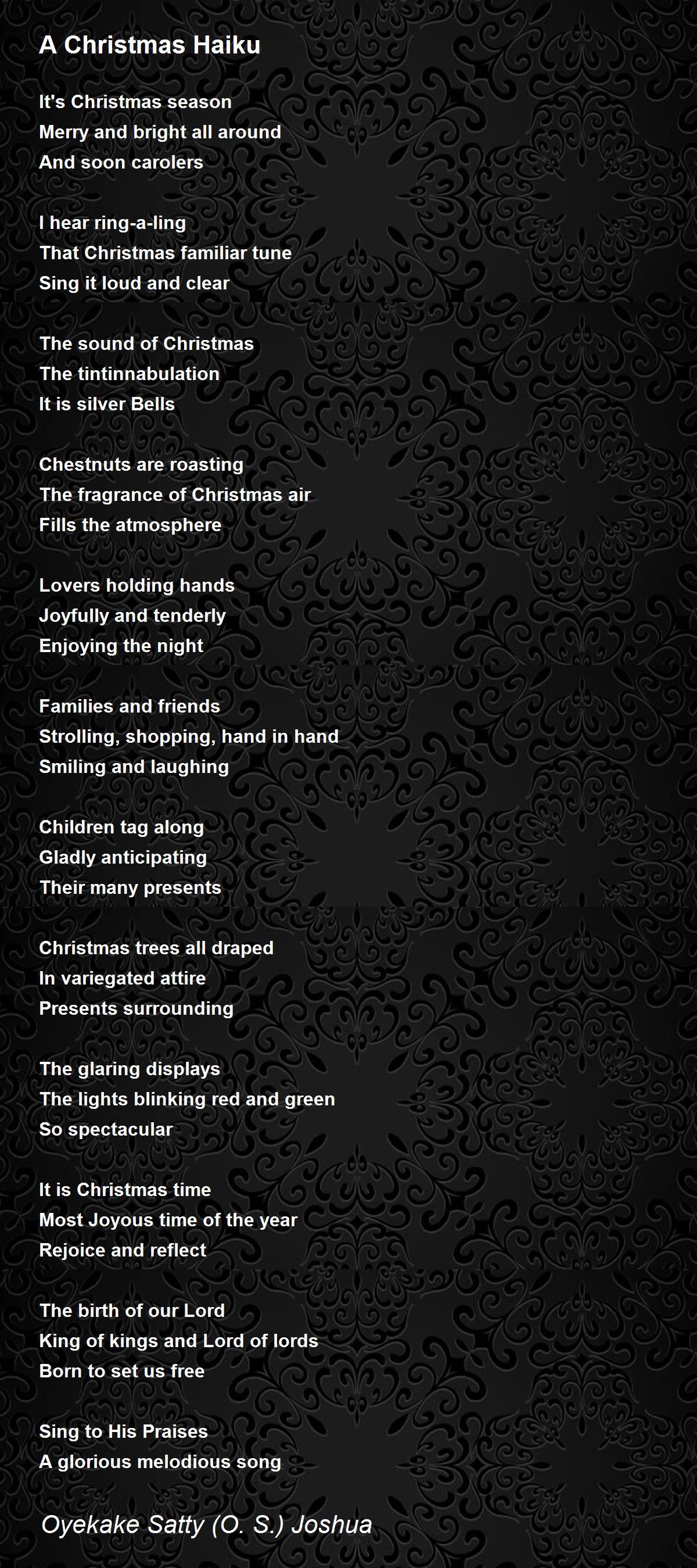 A Christmas Haiku

It's Christmas season
Merry and bright all around
And soon carolers

I hear ring-a-ling
That Christmas familiar tune
Sing it loud and clear

The sound of Christmas
The tintinnabulation
It is silver Bells

Chestnuts are roasting
The fragrance of Christmas air
Fills the atmosphere

Lovers holding hands
Joyfully and tenderly
Enjoying the night

Families and friends
Strolling, shopping, hand in hand
Smiling and laughing

Children tag along
Gladly anticipating
Their many presents

Christmas trees all draped
In variegated attire
Presents surrounding

The glaring displays
The lights blinking red and green
So spectacular

It is Christmas time
Most Joyous time of the year
Rejoice and reflect

The birth of our Lord
King of kings and Lord of lords
Born to set us free

Sing to His Praises
A glorious melodious song

Oyekake Satty (O. S.) Joshua